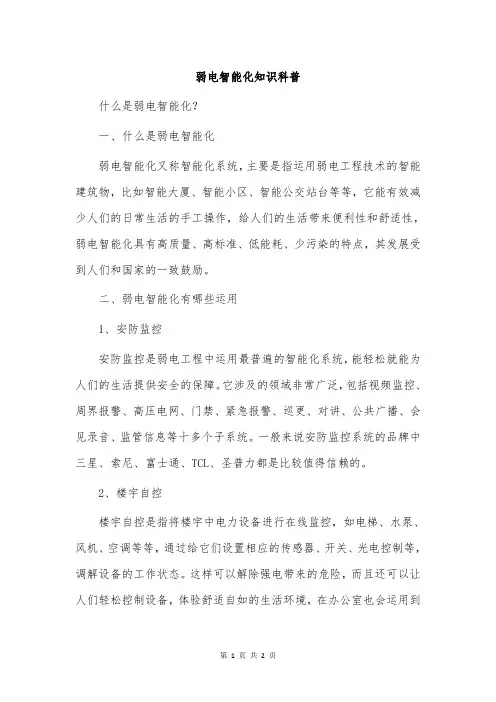 弱电智能化知识科普

什么是弱电智能化？

一、什么是弱电智能化

弱电智能化又称智能化系统，主要是指运用弱电工程技术的智能建筑物，比如智能大厦、智能小区、智能公交站台等等，它能有效减少人们的日常生活的手工操作，给人们的生活带来便利性和舒适性，弱电智能化具有高质量、高标准、低能耗、少污染的特点，其发展受到人们和国家的一致鼓励。

二、弱电智能化有哪些运用

1、安防监控

安防监控是弱电工程中运用最普遍的智能化系统，能轻松就能为人们的生活提供安全的保障。它涉及的领域非常广泛，包括视频监控、周界报警、高压电网、门禁、紧急报警、巡更、对讲、公共广播、会见录音、监管信息等十多个子系统。一般来说安防监控系统的品牌中三星、索尼、富士通、TCL、圣普力都是比较值得信赖的。

2、楼宇自控

楼宇自控是指将楼宇中电力设备进行在线监控，如电梯、水泵、风机、空调等等，通过给它们设置相应的传感器、开关、光电控制等，调解设备的工作状态。这样可以解除强电带来的危险，而且还可以让人们轻松控制设备，体验舒适自如的生活环境，在办公室也会运用到

第 1 页 共 2 页